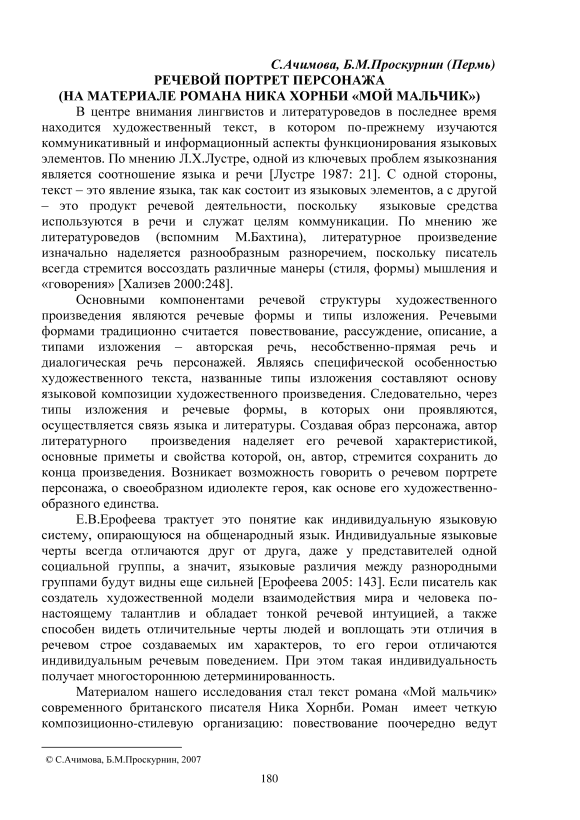 С.Ачимова, Б.М.Проскурнин (Пермь)

РЕЧЕВОЙ ПОРТРЕТ ПЕРСОНАЖА
(НА МАТЕРИАЛЕ РОМАНА НИКА ХОРНБИ «МОЙ МАЛЬЧИК»)

В центре внимания лингвистов и литературоведов в последнее время находится художественный текст, в котором по-прежнему изучаются коммуникативный и информационный аспекты функционирования языковых элементов. По мнению Л.Х.Лустре, одной из ключевых проблем языкознания является соотношение языка и речи [Лустре 1987: 21]. С одной стороны, текст – это явление языка, так как состоит из языковых элементов, а с другой – это продукт речевой деятельности, поскольку языковые средства используются в речи и служат целям коммуникации. По мнению же литературоведов (вспомним М.Бахтина), литературное произведение изначально наделяется разнообразным разноречием, поскольку писатель всегда стремится воссоздать различные манеры (стиля, формы) мышления и «говорения» [Хализев 2000:248].

Основными компонентами речевой структуры художественного произведения являются речевые формы и типы изложения. Речевыми формами традиционно считается повествование, рассуждение, описание, а типами изложения – авторская речь, несобственно-прямая речь и диалогическая речь персонажей. Являясь специфической особенностью художественного текста, названные типы изложения составляют основу языковой композиции художественного произведения. Следовательно, через типы изложения и речевые формы, в которых они проявляются, осуществляется связь языка и литературы. Создавая образ персонажа, автор литературного произведения наделяет его речевой характеристикой, основные приметы и свойства которой, он, автор, стремится сохранить до конца произведения. Возникает возможность говорить о речевом портрете персонажа, о своеобразном идиолекте героя, как основе его художественно-образного единства.

Е.В.Ерофеева трактует это понятие как индивидуальную языковую систему, опирающуюся на общенародный язык. Индивидуальные языковые черты всегда отличаются друг от друга, даже у представителей одной социальной группы, а значит, языковые различия между разнородными группами будут видны еще сильней [Ерофеева 2005: 143]. Если писатель как создатель художественной модели взаимодействия мира и человека по-настоящему талантлив и обладает тонкой речевой интуицией, а также способен видеть отличительные черты людей и воплощать эти отличия в речевом строе создаваемых им характеров, то его герои отличаются индивидуальным речевым поведением. При этом такая индивидуальность получает многостороннюю детерминированность.

Материалом нашего исследования стал текст романа «Мой мальчик» современного британского писателя Ника Хорнби. Роман имеет четкую композиционно-стилевую организацию: повествование поочередно ведут

© С.Ачимова, Б.М.Проскурнин, 2007

180